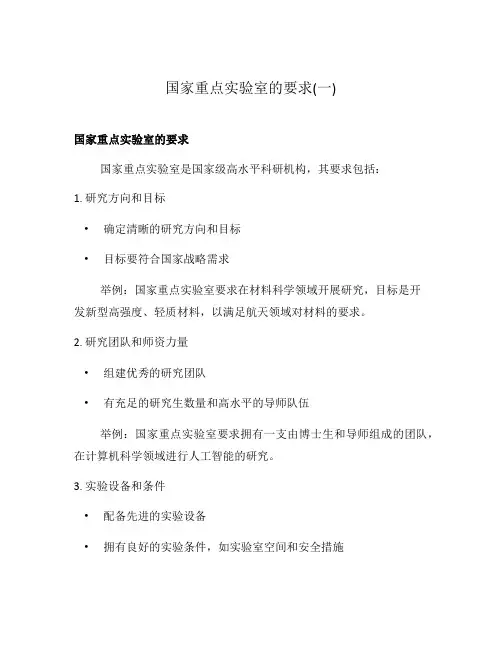 国家重点实验室的要求(一)

国家重点实验室的要求

国家重点实验室是国家级高水平科研机构，其要求包括：

1. 研究方向和目标

• 确定清晰的研究方向和目标

• 目标要符合国家战略需求

举例：国家重点实验室要求在材料科学领域开展研究，目标是开发新型高强度、轻质材料，以满足航天领域对材料的要求。

2. 研究团队和师资力量

• 组建优秀的研究团队

• 有充足的研究生数量和高水平的导师队伍

举例：国家重点实验室要求拥有一支由博士生和导师组成的团队，在计算机科学领域进行人工智能的研究。

3. 实验设备和条件

• 配备先进的实验设备

• 拥有良好的实验条件，如实验室空间和安全措施